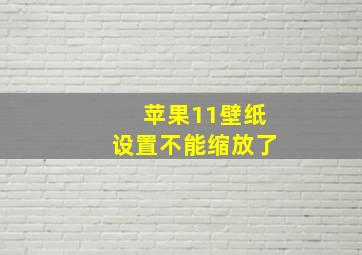 苹果11壁纸
设置不能缩放了